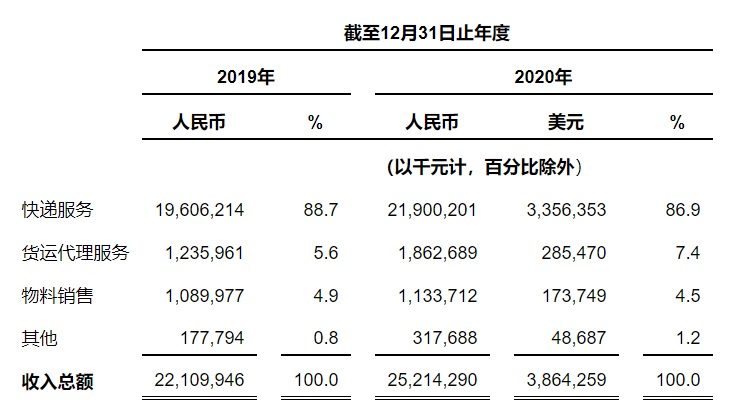 截至12月31日止年度

| | 2019年 | | 2020年 | | |
|---|---|---|---|---|---|
| | 人民币 | % | 人民币 | 美元 | % |
| | | | (以千元计，百分比除外) | | |
| 快递服务 | 19,606,214 | 88.7 | 21,900,201 | 3,356,353 | 86.9 |
| 货运代理服务 | 1,235,961 | 5.6 | 1,862,689 | 285,470 | 7.4 |
| 物料销售 | 1,089,977 | 4.9 | 1,133,712 | 173,749 | 4.5 |
| 其他 | 177,794 | 0.8 | 317,688 | 48,687 | 1.2 |
| 收入总额 | 22,109,946 | 100.0 | 25,214,290 | 3,864,259 | 100.0 |